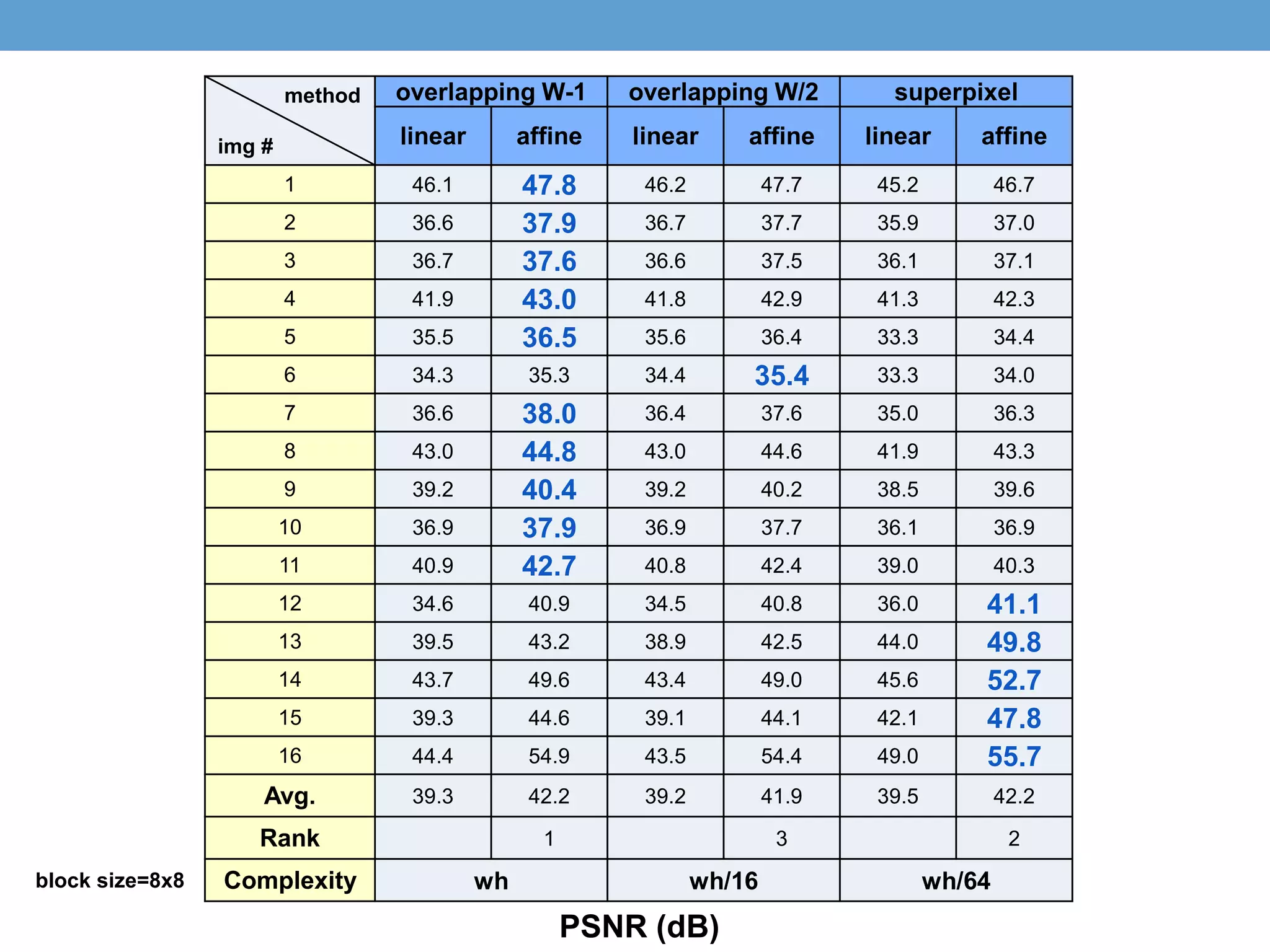 | method / img # | overlapping W-1 | | overlapping W/2 | | superpixel | |
|---|---|---|---|---|---|---|
| | linear | affine | linear | affine | linear | affine |
| 1 | 46.1 | 47.8 | 46.2 | 47.7 | 45.2 | 46.7 |
| 2 | 36.6 | 37.9 | 36.7 | 37.7 | 35.9 | 37.0 |
| 3 | 36.7 | 37.6 | 36.6 | 37.5 | 36.1 | 37.1 |
| 4 | 41.9 | 43.0 | 41.8 | 42.9 | 41.3 | 42.3 |
| 5 | 35.5 | 36.5 | 35.6 | 36.4 | 33.3 | 34.4 |
| 6 | 34.3 | 35.3 | 34.4 | 35.4 | 33.3 | 34.0 |
| 7 | 36.6 | 38.0 | 36.4 | 37.6 | 35.0 | 36.3 |
| 8 | 43.0 | 44.8 | 43.0 | 44.6 | 41.9 | 43.3 |
| 9 | 39.2 | 40.4 | 39.2 | 40.2 | 38.5 | 39.6 |
| 10 | 36.9 | 37.9 | 36.9 | 37.7 | 36.1 | 36.9 |
| 11 | 40.9 | 42.7 | 40.8 | 42.4 | 39.0 | 40.3 |
| 12 | 34.6 | 40.9 | 34.5 | 40.8 | 36.0 | 41.1 |
| 13 | 39.5 | 43.2 | 38.9 | 42.5 | 44.0 | 49.8 |
| 14 | 43.7 | 49.6 | 43.4 | 49.0 | 45.6 | 52.7 |
| 15 | 39.3 | 44.6 | 39.1 | 44.1 | 42.1 | 47.8 |
| 16 | 44.4 | 54.9 | 43.5 | 54.4 | 49.0 | 55.7 |
| Avg. | 39.3 | 42.2 | 39.2 | 41.9 | 39.5 | 42.2 |
| Rank | | 1 | | 3 | | 2 |
| Complexity | wh | | wh/16 | | wh/64 | |

block size=8x8

PSNR (dB)